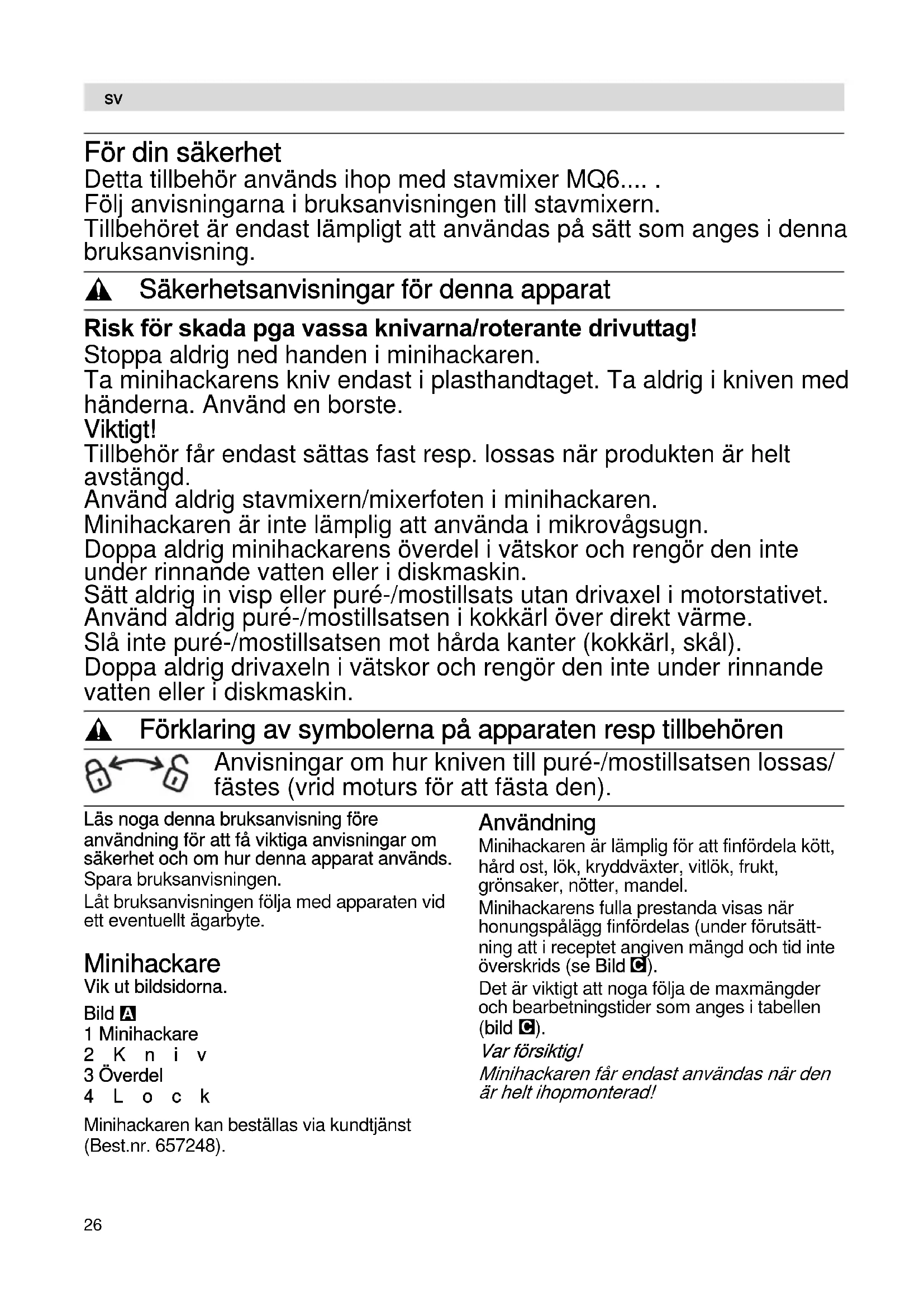 sv

För din säkerhet
Detta tillbehör används ihop med stavmixer MQ6.... .
Följ anvisningarna i bruksanvisningen till stavmixern.
Tillbehöret är endast lämpligt att användas på sätt som anges i denna bruksanvisning.

Säkerhetsanvisningar för denna apparat

Risk för skada pga vassa knivarna/roterante drivuttag!
Stoppa aldrig ned handen i minihackaren.
Ta minihackarens kniv endast i plasthandtaget. Ta aldrig i kniven med händerna. Använd en borste.
Viktigt!
Tillbehör får endast sättas fast resp. lossas när produkten är helt avstängd.
Använd aldrig stavmixern/mixerfoten i minihackaren.
Minihackaren är inte lämplig att använda i mikrovågsugn.
Doppa aldrig minihackarens överdel i vätskor och rengör den inte under rinnande vatten eller i diskmaskin.
Sätt aldrig in visp eller puré-/mostillsats utan drivaxel i motorstativet.
Använd aldrig puré-/mostillsatsen i kokkärl över direkt värme.
Slå inte puré-/mostillsatsen mot hårda kanter (kokkärl, skål).
Doppa aldrig drivaxeln i vätskor och rengör den inte under rinnande vatten eller i diskmaskin.

Förklaring av symbolerna på apparaten resp tillbehören

Anvisningar om hur kniven till puré-/mostillsatsen lossas/fästes (vrid moturs för att fästa den).

Läs noga denna bruksanvisning före användning för att få viktiga anvisningar om säkerhet och om hur denna apparat används.
Spara bruksanvisningen.
Låt bruksanvisningen följa med apparaten vid ett eventuellt ägarbyte.

Minihackare
Vik ut bildsidorna.
Bild A
1 Minihackare
2 Kniv
3 Överdel
4 Lock
Minihackaren kan beställas via kundtjänst (Best.nr. 657248).

Användning
Minihackaren är lämplig för att finfördela kött, hård ost, lök, kryddväxter, vitlök, frukt, grönsaker, nötter, mandel.
Minihackarens fulla prestanda visas när honungspålägg finfördelas (under förutsättning att i receptet angiven mängd och tid inte överskrids (se Bild C).
Det är viktigt att noga följa de maxmängder och bearbetningstider som anges i tabellen (bild C).
Var försiktig!
Minihackaren får endast användas när den är helt ihopmonterad!

26